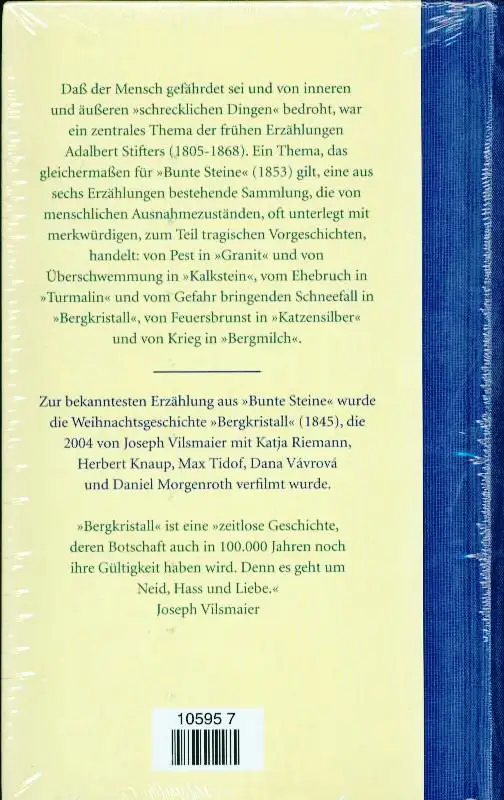 Daß der Mensch gefährdet sei und von inneren und äußeren »schrecklichen Dingen« bedroht, war ein zentrales Thema der frühen Erzählungen Adalbert Stifters (1805-1868). Ein Thema, das gleichermaßen für »Bunte Steine« (1853) gilt, eine aus sechs Erzählungen bestehende Sammlung, die von menschlichen Ausnahmezuständen, oft unterlegt mit merkwürdigen, zum Teil tragischen Vorgeschichten, handelt: von Pest in »Granit« und von Überschwemmung in »Kalkstein«, vom Ehebruch in »Turmalin« und vom Gefahr bringenden Schneefall in »Bergkristall«, von Feuersbrunst in »Katzensilber« und von Krieg in »Bergmilch«.

Zur bekanntesten Erzählung aus »Bunte Steine« wurde die Weihnachtsgeschichte »Bergkristall« (1845), die 2004 von Joseph Vilsmaier mit Katja Riemann, Herbert Knaup, Max Tidof, Dana Vávrová und Daniel Morgenroth verfilmt wurde.

»Bergkristall« ist eine »zeitlose Geschichte, deren Botschaft auch in 100.000 Jahren noch ihre Gültigkeit haben wird. Denn es geht um Neid, Hass und Liebe.«
Joseph Vilsmaier

10595 7